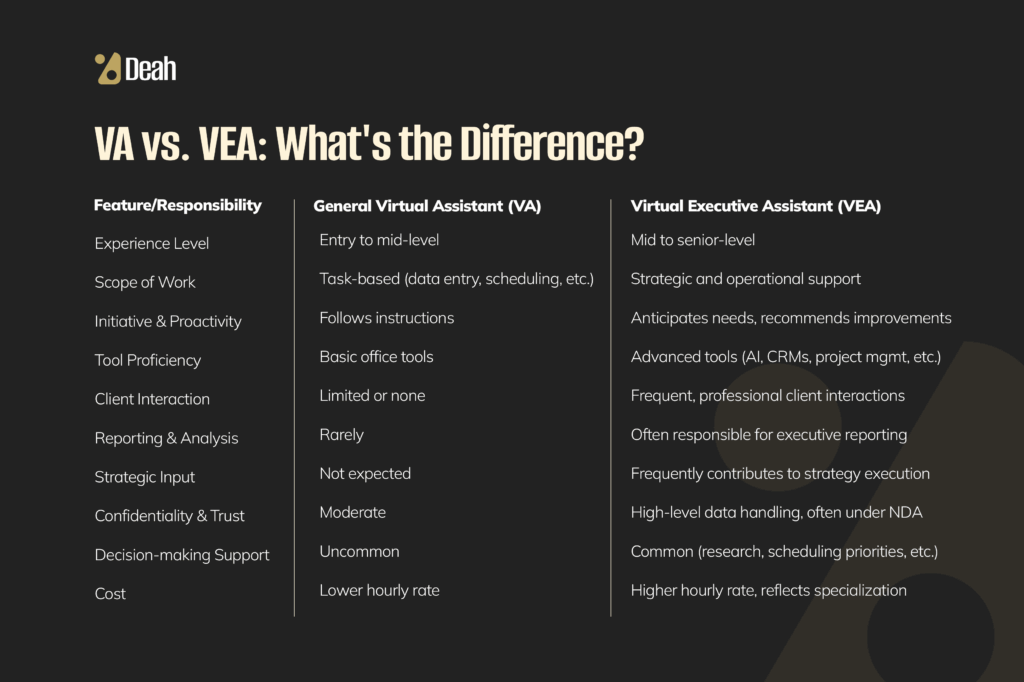 Deah

VA vs. VEA: What's the Difference?

| Feature/Responsibility | General Virtual Assistant (VA) | Virtual Executive Assistant (VEA) |
|---|---|---|
| Experience Level | Entry to mid-level | Mid to senior-level |
| Scope of Work | Task-based (data entry, scheduling, etc.) | Strategic and operational support |
| Initiative & Proactivity | Follows instructions | Anticipates needs, recommends improvements |
| Tool Proficiency | Basic office tools | Advanced tools (AI, CRMs, project mgmt, etc.) |
| Client Interaction | Limited or none | Frequent, professional client interactions |
| Reporting & Analysis | Rarely | Often responsible for executive reporting |
| Strategic Input | Not expected | Frequently contributes to strategy execution |
| Confidentiality & Trust | Moderate | High-level data handling, often under NDA |
| Decision-making Support | Uncommon | Common (research, scheduling priorities, etc.) |
| Cost | Lower hourly rate | Higher hourly rate, reflects specialization |